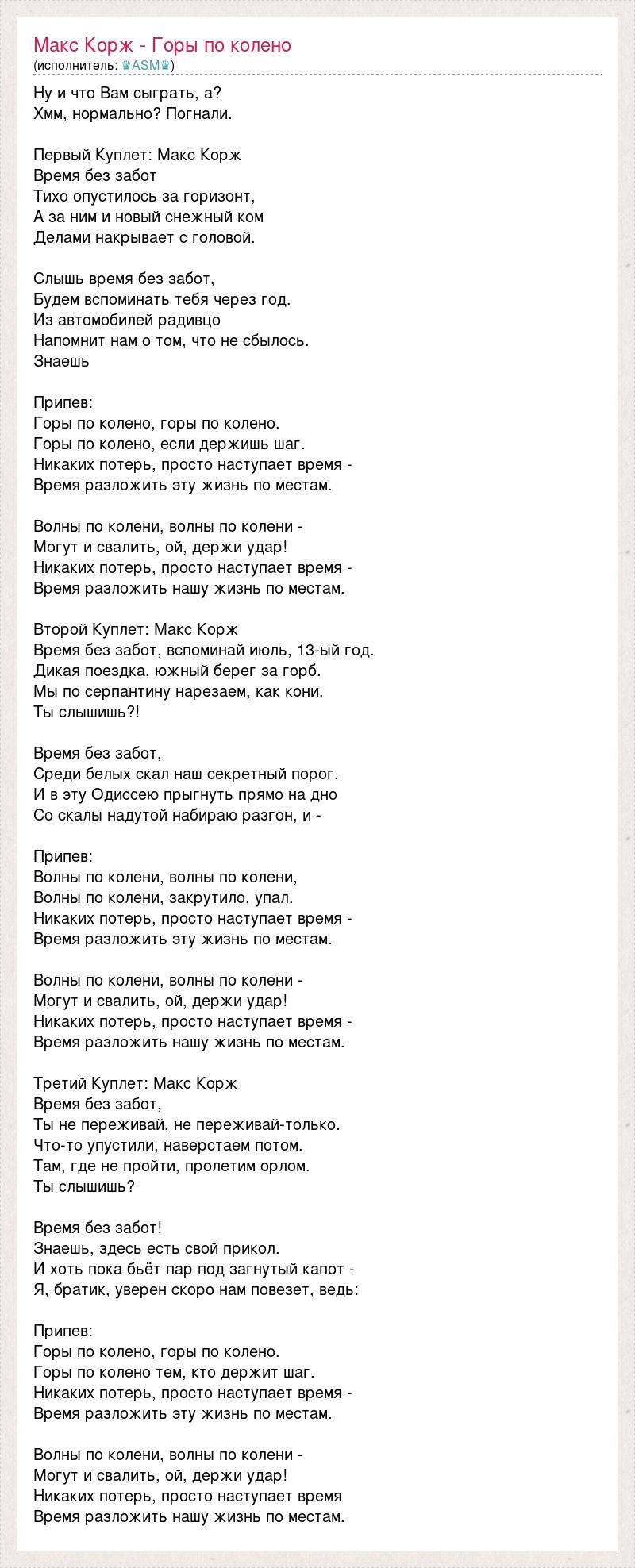 Макс Корж - Горы по колено
(исполнитель: ♛ASM♛)

Ну и что Вам сыграть, а?
Хмм, нормально? Погнали.

Первый Куплет: Макс Корж
Время без забот
Тихо опустилось за горизонт,
А за ним и новый снежный ком
Делами накрывает с головой.

Слышь время без забот,
Будем вспоминать тебя через год.
Из автомобилей радивцо
Напомнит нам о том, что не сбылось.
Знаешь

Припев:
Горы по колено, горы по колено.
Горы по колено, если держишь шаг.
Никаких потерь, просто наступает время -
Время разложить эту жизнь по местам.

Волны по колени, волны по колени -
Могут и свалить, ой, держи удар!
Никаких потерь, просто наступает время -
Время разложить нашу жизнь по местам.

Второй Куплет: Макс Корж
Время без забот, вспоминай июль, 13-ый год.
Дикая поездка, южный берег за горб.
Мы по серпантину нарезаем, как кони.
Ты слышишь?!

Время без забот,
Среди белых скал наш секретный порог.
И в эту Одиссею прыгнуть прямо на дно
Со скалы надутой набираю разгон, и -

Припев:
Волны по колени, волны по колени,
Волны по колени, закрутило, упал.
Никаких потерь, просто наступает время -
Время разложить эту жизнь по местам.

Волны по колени, волны по колени -
Могут и свалить, ой, держи удар!
Никаких потерь, просто наступает время -
Время разложить нашу жизнь по местам.

Третий Куплет: Макс Корж
Время без забот,
Ты не переживай, не переживай-только.
Что-то упустили, наверстаем потом.
Там, где не пройти, пролетим орлом.
Ты слышишь?

Время без забот!
Знаешь, здесь есть свой прикол.
И хоть пока бьёт пар под загнутый капот -
Я, братик, уверен скоро нам повезет, ведь:

Припев:
Горы по колено, горы по колено.
Горы по колено тем, кто держит шаг.
Никаких потерь, просто наступает время -
Время разложить эту жизнь по местам.

Волны по колени, волны по колени -
Могут и свалить, ой, держи удар!
Никаких потерь, просто наступает время
Время разложить нашу жизнь по местам.